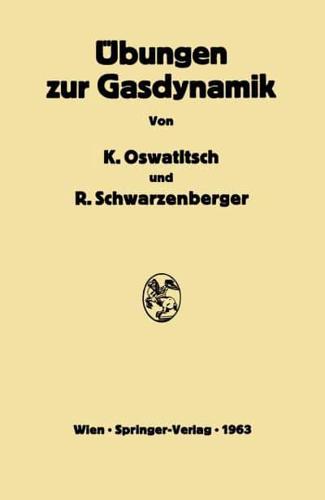 Übungen zur Gasdynamik

Von

K. Oswatitsch

und

R. Schwarzenberger

Wien · Springer-Verlag · 1963